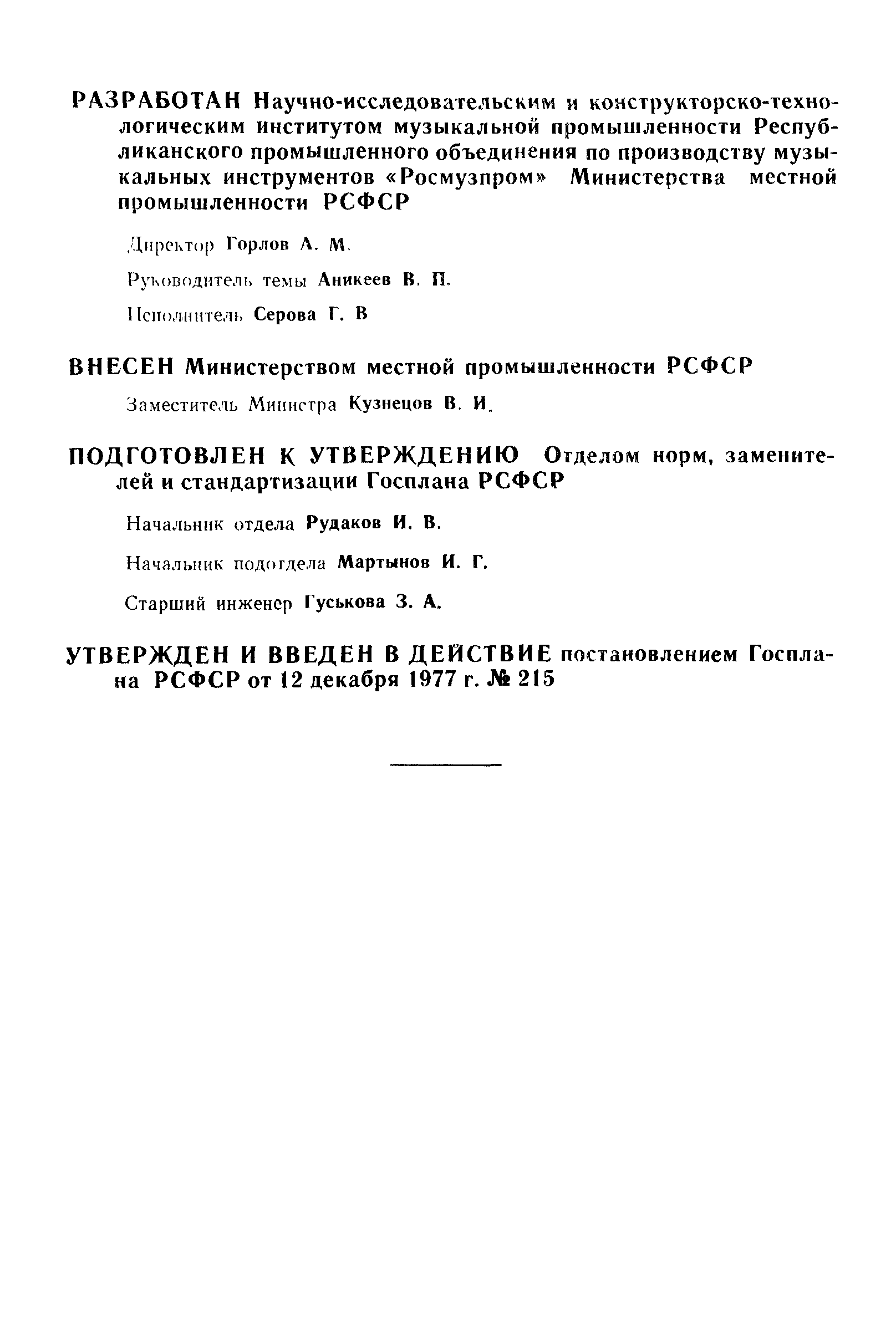 РАЗРАБОТАН Научно-исследовательским и конструкторско-технологическим институтом музыкальной промышленности Республиканского промышленного объединения по производству музыкальных инструментов «Росмузпром» Министерства местной промышленности РСФСР

Директор Горлов А. М.

Руководитель темы Аникеев В. П.

Исполнитель Серова Г. В

ВНЕСЕН Министерством местной промышленности РСФСР

Заместитель Министра Кузнецов В. И.

ПОДГОТОВЛЕН К УТВЕРЖДЕНИЮ Отделом норм, заменителей и стандартизации Госплана РСФСР

Начальник отдела Рудаков И. В.

Начальник подотдела Мартынов И. Г.

Старший инженер Гуськова З. А.

УТВЕРЖДЕН И ВВЕДЕН В ДЕЙСТВИЕ постановлением Госплана РСФСР от 12 декабря 1977 г. № 215